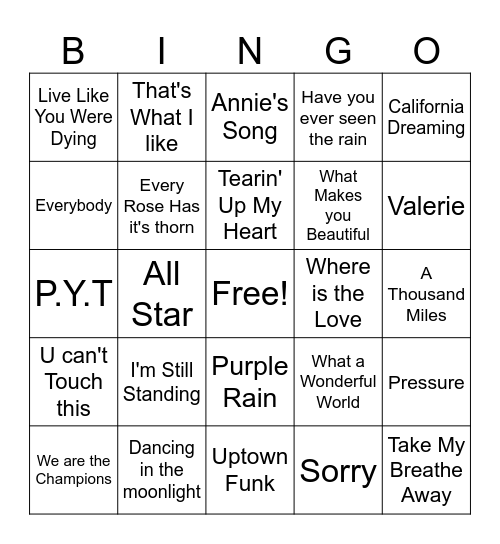 | B | I | N | G | O |
|---|---|---|---|---|
| Live Like You Were Dying | That's What I like | Annie's Song | Have you ever seen the rain | California Dreaming |
| Everybody | Every Rose Has it's thorn | Tearin' Up My Heart | What Makes you Beautiful | Valerie |
| P.Y.T | All Star | Free! | Where is the Love | A Thousand Miles |
| U can't Touch this | I'm Still Standing | Purple Rain | What a Wonderful World | Pressure |
| We are the Champions | Dancing in the moonlight | Uptown Funk | Sorry | Take My Breathe Away |